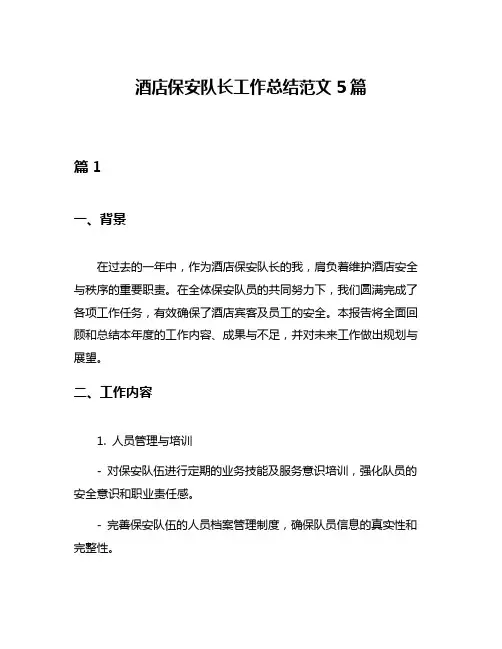 酒店保安队长工作总结范文 5 篇

篇 1

一、背景

在过去的一年中，作为酒店保安队长的我，肩负着维护酒店安全与秩序的重要职责。在全体保安队员的共同努力下，我们圆满完成了各项工作任务，有效确保了酒店宾客及员工的安全。本报告将全面回顾和总结本年度的工作内容、成果与不足，并对未来工作做出规划与展望。

二、工作内容

1. 人员管理与培训

- 对保安队伍进行定期的业务技能及服务意识培训，强化队员的安全意识和职业责任感。

- 完善保安队伍的人员档案管理制度，确保队员信息的真实性和完整性。